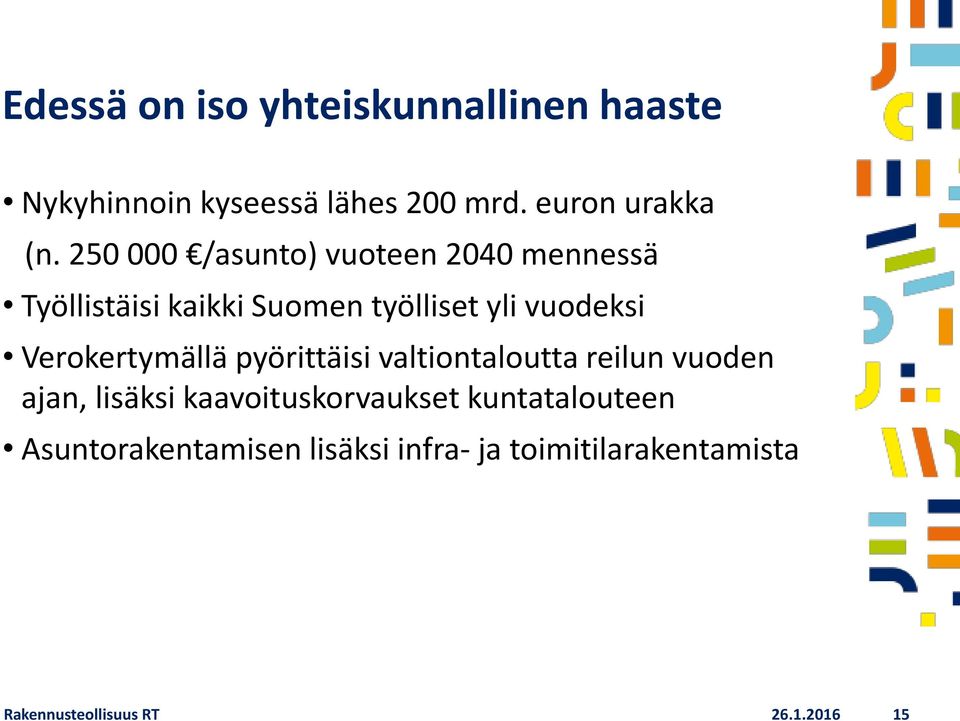 Edessä on iso yhteiskunnallinen haaste

• Nykyhinnoin kyseessä lähes 200 mrd. euron urakka (n. 250 000 €/asunto) vuoteen 2040 mennessä

• Työllistäisi kaikki Suomen työlliset yli vuodeksi

• Verokertymällä pyörittäisi valtiontaloutta reilun vuoden ajan, lisäksi kaavoituskorvaukset kuntatalouteen

• Asuntorakentamisen lisäksi infra- ja toimitilarakentamista

Rakennusteollisuus RT 26.1.2016 15